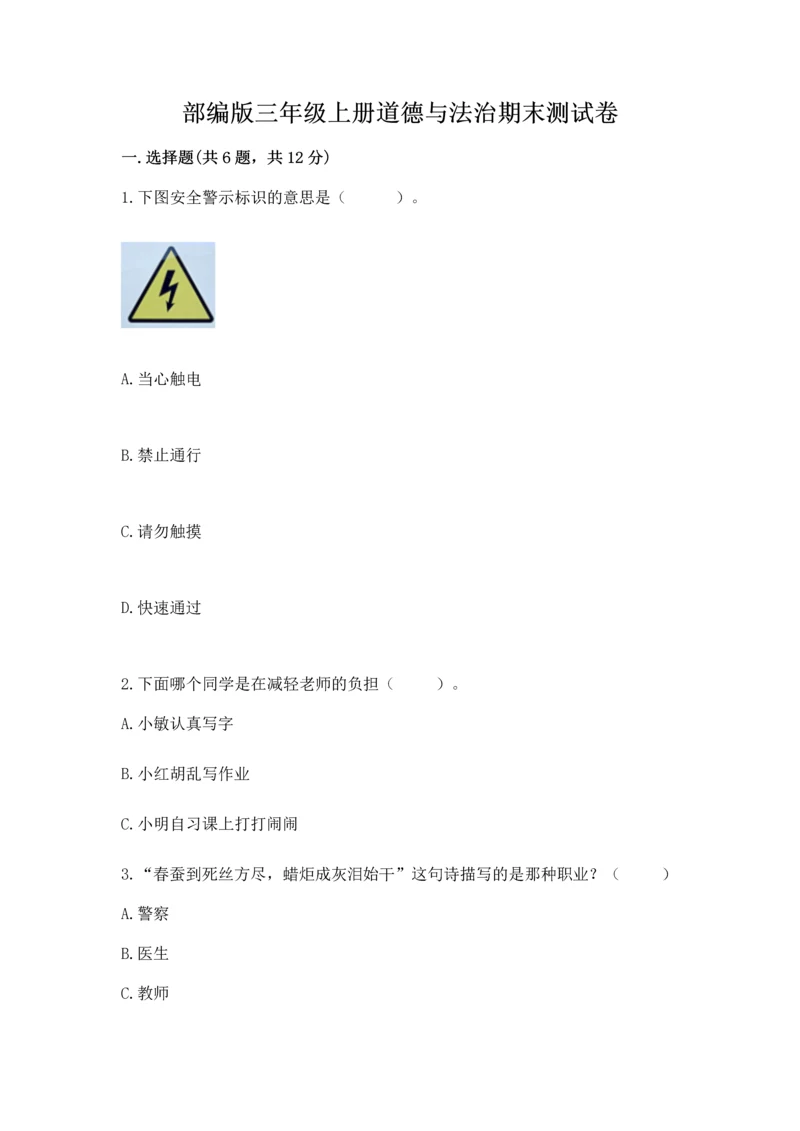 部编版三年级上册道德与法治期末测试卷

一.选择题(共6题，共12分)

1.下图安全警示标识的意思是（　　）。

A.当心触电

B.禁止通行

C.请勿触摸

D.快速通过

2.下面哪个同学是在减轻老师的负担（　　）。

A.小敏认真写字

B.小红胡乱写作业

C.小明自习课上打打闹闹

3.“春蚕到死丝方尽，蜡炬成灰泪始干”这句诗描写的是那种职业？（　　）

A.警察

B.医生

C.教师